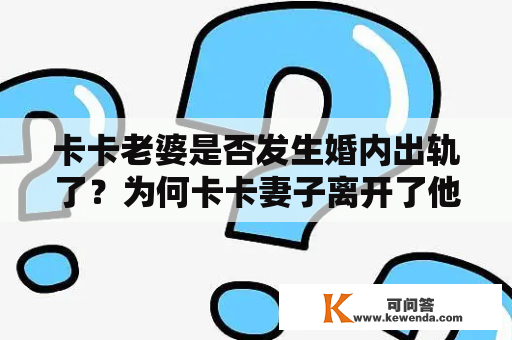 卡卡老婆是否发生婚内出轨了？为何卡卡妻子离开了他

K 可问答
www.kewenda.com